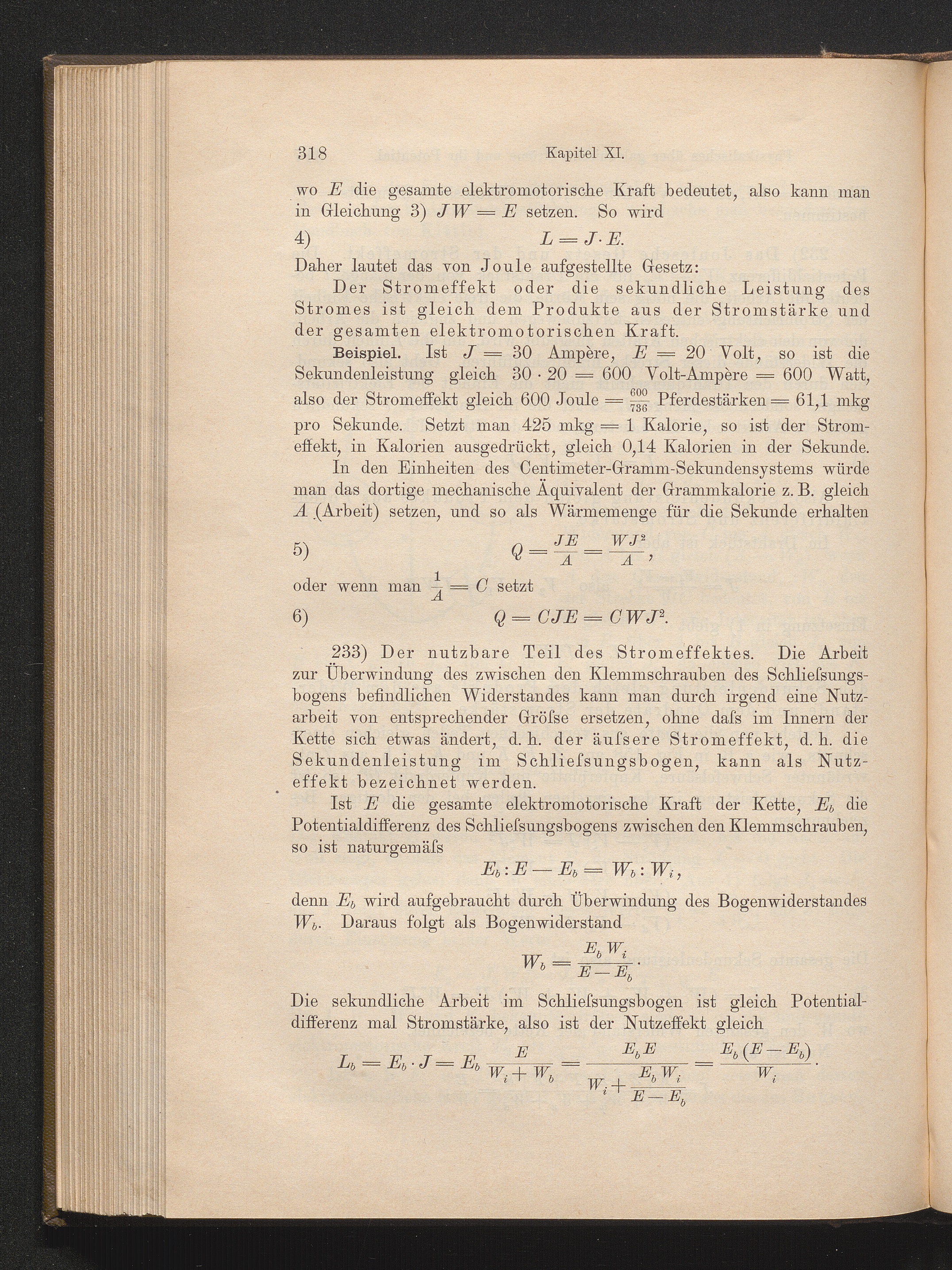 318 Kapitel XI.

wo $E$ die gesamte elektromotorische Kraft bedeutet, also kann man in Gleichung 3) $JW = E$ setzen. So wird

4) $L = J \cdot E.$

Daher lautet das von Joule aufgestellte Gesetz:

Der Stromeffekt oder die sekundliche Leistung des Stromes ist gleich dem Produkte aus der Stromstärke und der gesamten elektromotorischen Kraft.

Beispiel. Ist $J = 30$ Ampère, $E = 20$ Volt, so ist die Sekundenleistung gleich $30 \cdot 20 = 600$ Volt-Ampère $= 600$ Watt, also der Stromeffekt gleich 600 Joule $= \frac{600}{736}$ Pferdestärken $= 61,1$ mkg pro Sekunde. Setzt man 425 mkg $= 1$ Kalorie, so ist der Stromeffekt, in Kalorien ausgedrückt, gleich 0,14 Kalorien in der Sekunde.

In den Einheiten des Centimeter-Gramm-Sekundensystems würde man das dortige mechanische Äquivalent der Grammkalorie z. B. gleich $A$ (Arbeit) setzen, und so als Wärmemenge für die Sekunde erhalten

5) $Q = \frac{JE}{A} = \frac{WJ^2}{A},$

oder wenn man $\frac{1}{A} = C$ setzt

6) $Q = CJE = CWJ^2.$

233) Der nutzbare Teil des Stromeffektes. Die Arbeit zur Überwindung des zwischen den Klemmschrauben des Schliefsungsbogens befindlichen Widerstandes kann man durch irgend eine Nutzarbeit von entsprechender Gröfse ersetzen, ohne dafs im Innern der Kette sich etwas ändert, d. h. der äufsere Stromeffekt, d. h. die Sekundenleistung im Schliefsungsbogen, kann als Nutzeffekt bezeichnet werden.

Ist $E$ die gesamte elektromotorische Kraft der Kette, $E_b$ die Potentialdifferenz des Schliefsungsbogens zwischen den Klemmschrauben, so ist naturgemäfs

$E_b : E - E_b = W_b : W_i,$

denn $E_b$ wird aufgebraucht durch Überwindung des Bogenwiderstandes $W_b$. Daraus folgt als Bogenwiderstand

$W_b = \frac{E_b W_i}{E - E_b}.$

Die sekundliche Arbeit im Schliefsungsbogen ist gleich Potentialdifferenz mal Stromstärke, also ist der Nutzeffekt gleich

$L_b = E_b \cdot J = E_b \frac{E}{W_i + W_b} = \frac{E_b E}{W_i + \frac{E_b W_i}{E - E_b}} = \frac{E_b (E - E_b)}{W_i}.$